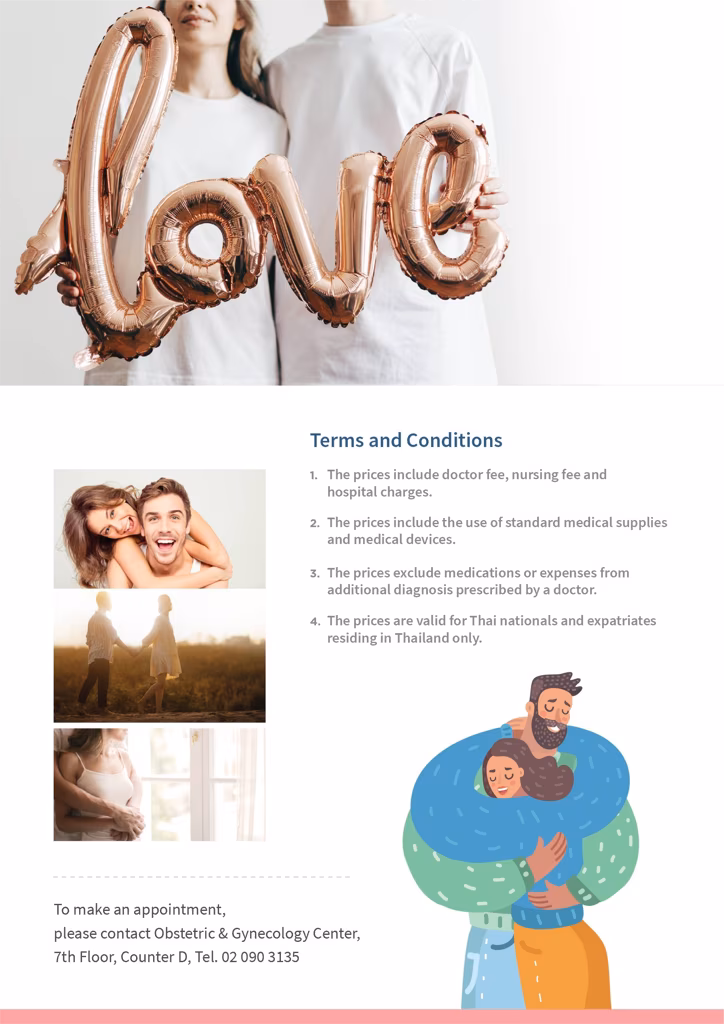 love

Terms and Conditions

1. The prices include doctor fee, nursing fee and hospital charges.

2. The prices include the use of standard medical supplies and medical devices.

3. The prices exclude medications or expenses from additional diagnosis prescribed by a doctor.

4. The prices are valid for Thai nationals and expatriates residing in Thailand only.

To make an appointment,
please contact Obstetric & Gynecology Center,
7th Floor, Counter D, Tel. 02 090 3135